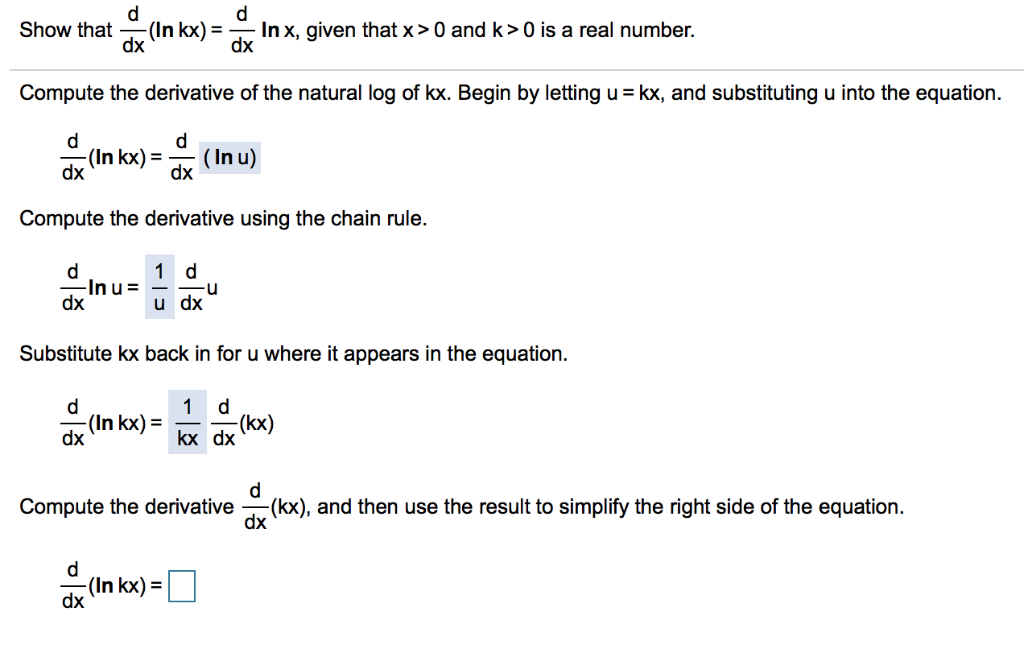 Show that $\frac{d}{dx}(\ln kx) = \frac{d}{dx} \ln x$, given that $x > 0$ and $k > 0$ is a real number.

Compute the derivative of the natural log of kx. Begin by letting $u = kx$, and substituting u into the equation.

$\frac{d}{dx}(\ln kx) = \frac{d}{dx}(\ln u)$

Compute the derivative using the chain rule.

$\frac{d}{dx}\ln u = \frac{1}{u}\frac{d}{dx}u$

Substitute kx back in for u where it appears in the equation.

$\frac{d}{dx}(\ln kx) = \frac{1}{kx}\frac{d}{dx}(kx)$

Compute the derivative $\frac{d}{dx}(kx)$, and then use the result to simplify the right side of the equation.

$\frac{d}{dx}(\ln kx) = \square$